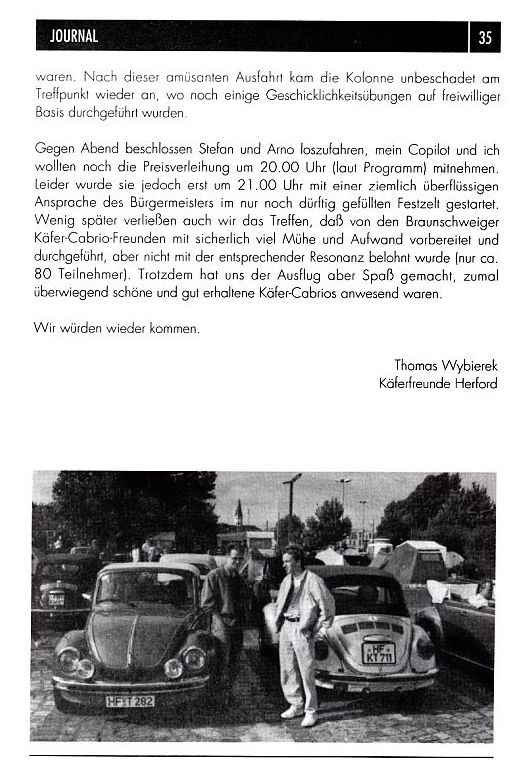 JOURNAL 35

waren. Nach dieser amüsanten Ausfahrt kam die Kolonne unbeschadet am Treffpunkt wieder an, wo noch einige Geschicklichkeitsübungen auf freiwilliger Basis durchgeführt wurden.

Gegen Abend beschlossen Stefan und Arno loszufahren, mein Copilot und ich wollten noch die Preisverleihung um 20.00 Uhr (laut Programm) mitnehmen. Leider wurde sie jedoch erst um 21.00 Uhr mit einer ziemlich überflüssigen Ansprache des Bürgermeisters im nur noch dürftig gefüllten Festzelt gestartet. Wenig später verließen auch wir das Treffen, daß von den Braunschweiger Käfer-Cabrio-Freunden mit sicherlich viel Mühe und Aufwand vorbereitet und durchgeführt, aber nicht mit der entsprechender Resonanz belohnt wurde (nur ca. 80 Teilnehmer). Trotzdem hat uns der Ausflug aber Spaß gemacht, zumal überwiegend schöne und gut erhaltene Käfer-Cabrios anwesend waren.

Wir würden wieder kommen.

Thomas Wybierek
Käferfreunde Herford

HF-T 282

HF KT 711